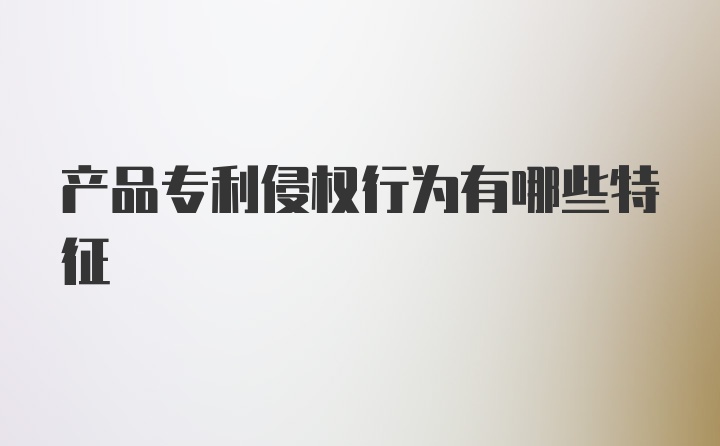 产品专利侵权行为有哪些特征